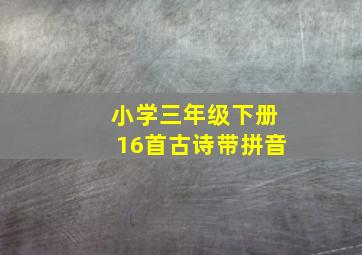 小学三年级下册
16首古诗带拼音